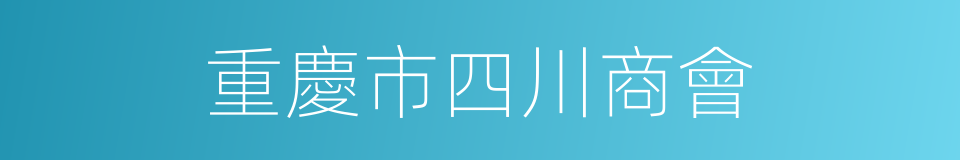 重慶市四川商會